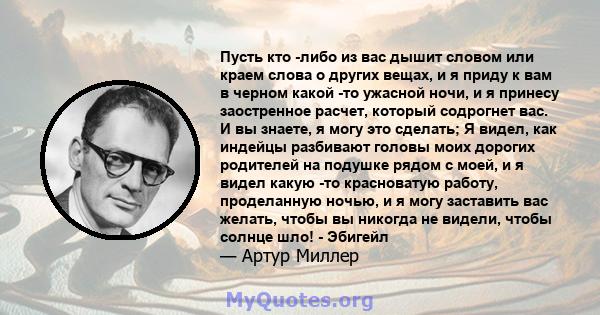 Пусть кто -либо из вас дышит словом или краем слова о других вещах, и я приду к вам в черном какой -то ужасной ночи, и я принесу заостренное расчет, который содрогнет вас. И вы знаете, я могу это сделать; Я видел, как индейцы разбивают головы моих дорогих родителей на подушке рядом с моей, и я видел какую -то красноватую работу, проделанную ночью, и я могу заставить вас желать, чтобы вы никогда не видели, чтобы солнце шло! - Эбигейл
— Артур Миллер

MyQuotes.org